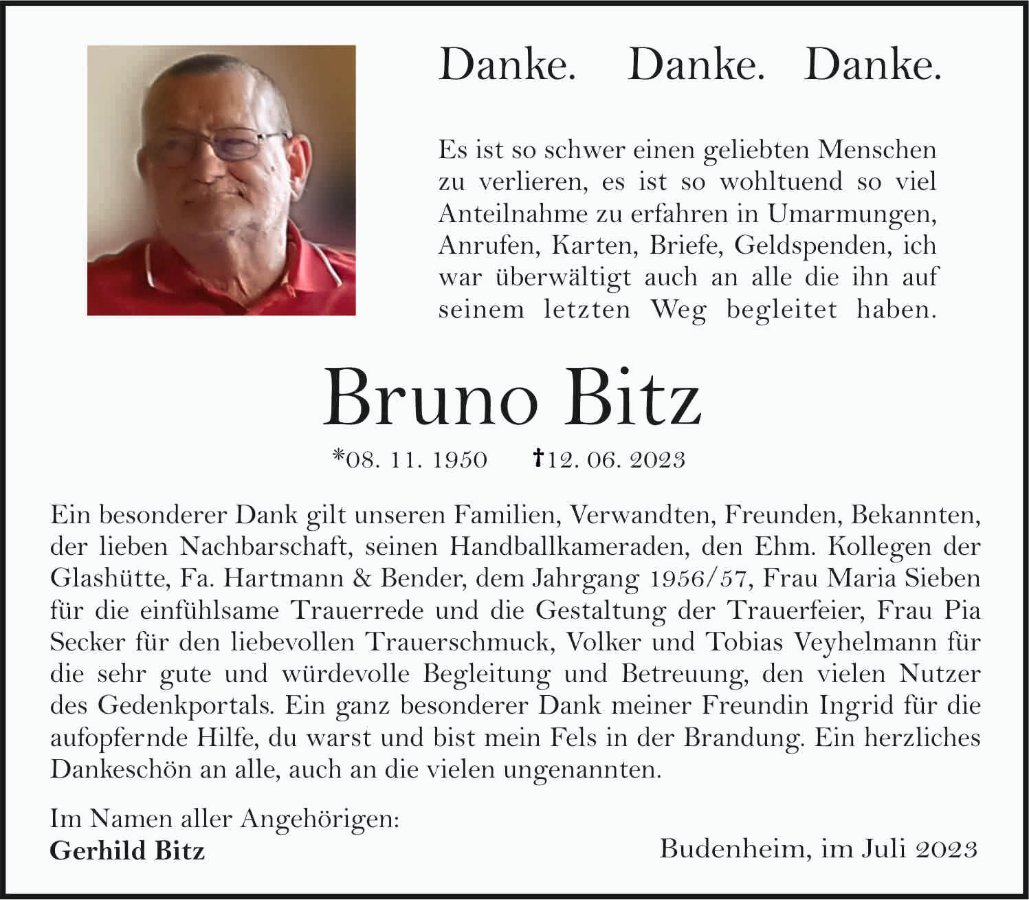 Danke. Danke. Danke.

Es ist so schwer einen geliebten Menschen zu verlieren, es ist so wohltuend so viel Anteilnahme zu erfahren in Umarmungen, Anrufen, Karten, Briefe, Geldspenden, ich war überwältigt auch an alle die ihn auf seinem letzten Weg begleitet haben.

Bruno Bitz

*08. 11. 1950 †12. 06. 2023

Ein besonderer Dank gilt unseren Familien, Verwandten, Freunden, Bekannten, der lieben Nachbarschaft, seinen Handballkameraden, den Ehm. Kollegen der Glashütte, Fa. Hartmann & Bender, dem Jahrgang 1956/57, Frau Maria Sieben für die einfühlsame Trauerrede und die Gestaltung der Trauerfeier, Frau Pia Secker für den liebevollen Trauerschmuck, Volker und Tobias Veyhelmann für die sehr gute und würdevolle Begleitung und Betreuung, den vielen Nutzer des Gedenkportals. Ein ganz besonderer Dank meiner Freundin Ingrid für die aufopfernde Hilfe, du warst und bist mein Fels in der Brandung. Ein herzliches Dankeschön an alle, auch an die vielen ungenannten.

Im Namen aller Angehörigen:
Gerhild Bitz

Budenheim, im Juli 2023